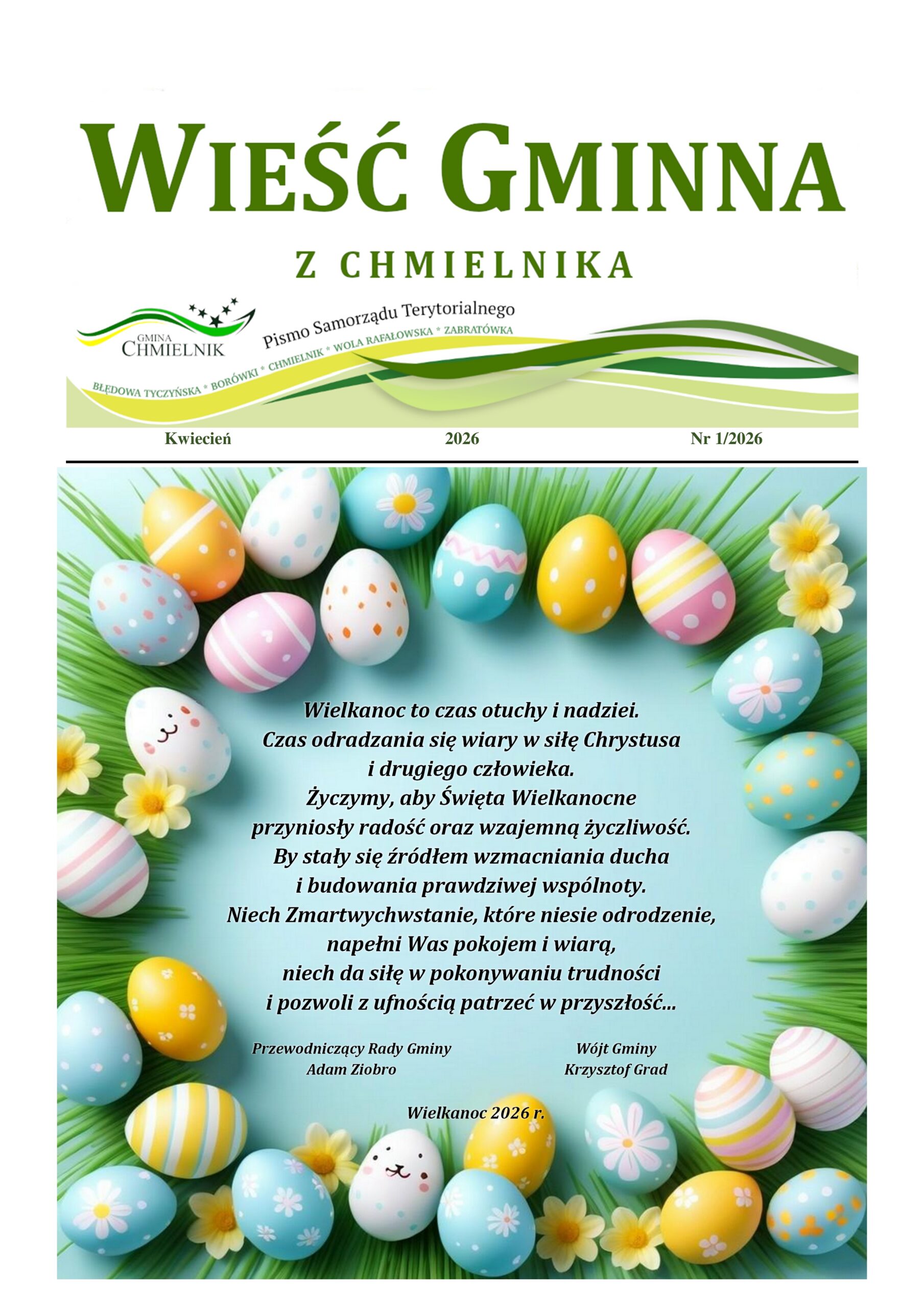 WIEŚĆ GMINNA

Z CHMIELNIKA

GMINA CHMIELNIK

Pismo Samorządu Terytorialnego

BŁĘDOWA TYCZYŃSKA * BORÓWKI * CHMIELNIK * WOLA RAFAŁOWSKA * ZABRATÓWKA

Kwiecień 2026 Nr 1/2026

Wielkanoc to czas otuchy i nadziei.
Czas odradzania się wiary w siłę Chrystusa
i drugiego człowieka.
Życzymy, aby Święta Wielkanocne
przyniosły radość oraz wzajemną życzliwość.
By stały się źródłem wzmacniania ducha
i budowania prawdziwej wspólnoty.
Niech Zmartwychwstanie, które niesie odrodzenie,
napełni Was pokojem i wiarą,
niech da siłę w pokonywaniu trudności
i pozwoli z ufnością patrzeć w przyszłość...

Przewodniczący Rady Gminy
Adam Ziobro

Wójt Gminy
Krzysztof Grad

Wielkanoc 2026 r.